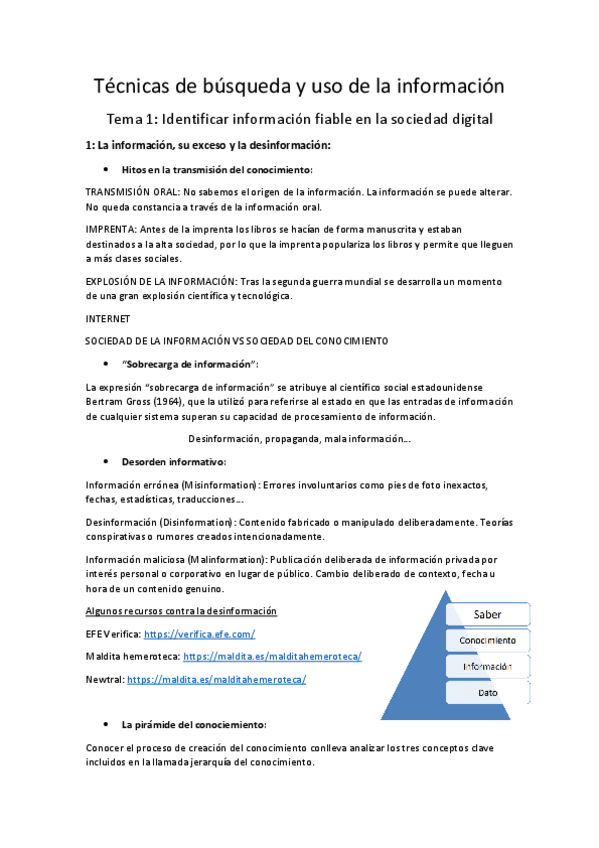 Técnicas de búsqueda y uso de la información

Tema 1: Identificar información fiable en la sociedad digital

1: La información, su exceso y la desinformación:

• Hitos en la transmisión del conocimiento:

TRANSMISIÓN ORAL: No sabemos el origen de la información. La información se puede alterar. No queda constancia a través de la información oral.

IMPRENTA: Antes de la imprenta los libros se hacían de forma manuscrita y estaban destinados a la alta sociedad, por lo que la imprenta populariza los libros y permite que lleguen a más clases sociales.

EXPLOSIÓN DE LA INFORMACIÓN: Tras la segunda guerra mundial se desarrolla un momento de una gran explosión científica y tecnológica.

INTERNET

SOCIEDAD DE LA INFORMACIÓN VS SOCIEDAD DEL CONOCIMIENTO

• "Sobrecarga de información":

La expresión "sobrecarga de información" se atribuye al científico social estadounidense Bertram Gross (1964), que la utilizó para referirse al estado en que las entradas de información de cualquier sistema superan su capacidad de procesamiento de información.

Desinformación, propaganda, mala información...

• Desorden informativo:

Información errónea (Misinformation): Errores involuntarios como pies de foto inexactos, fechas, estadísticas, traducciones...

Desinformación (Disinformation): Contenido fabricado o manipulado deliberadamente. Teorías conspirativas o rumores creados intencionadamente.

Información maliciosa (Malinformation): Publicación deliberada de información privada por interés personal o corporativo en lugar de público. Cambio deliberado de contexto, fecha u hora de un contenido genuino.

Algunos recursos contra la desinformación

EFE Verifica: https://verifica.efe.com/

Maldita hemeroteca: https://maldita.es/malditahemeroteca/

Newtral: https://maldita.es/malditahemeroteca/

Saber
Conocimiento
Información
Dato

• La pirámide del conocimiento:

Conocer el proceso de creación del conocimiento conlleva analizar los tres conceptos clave incluidos en la llamada jerarquía del conocimiento.